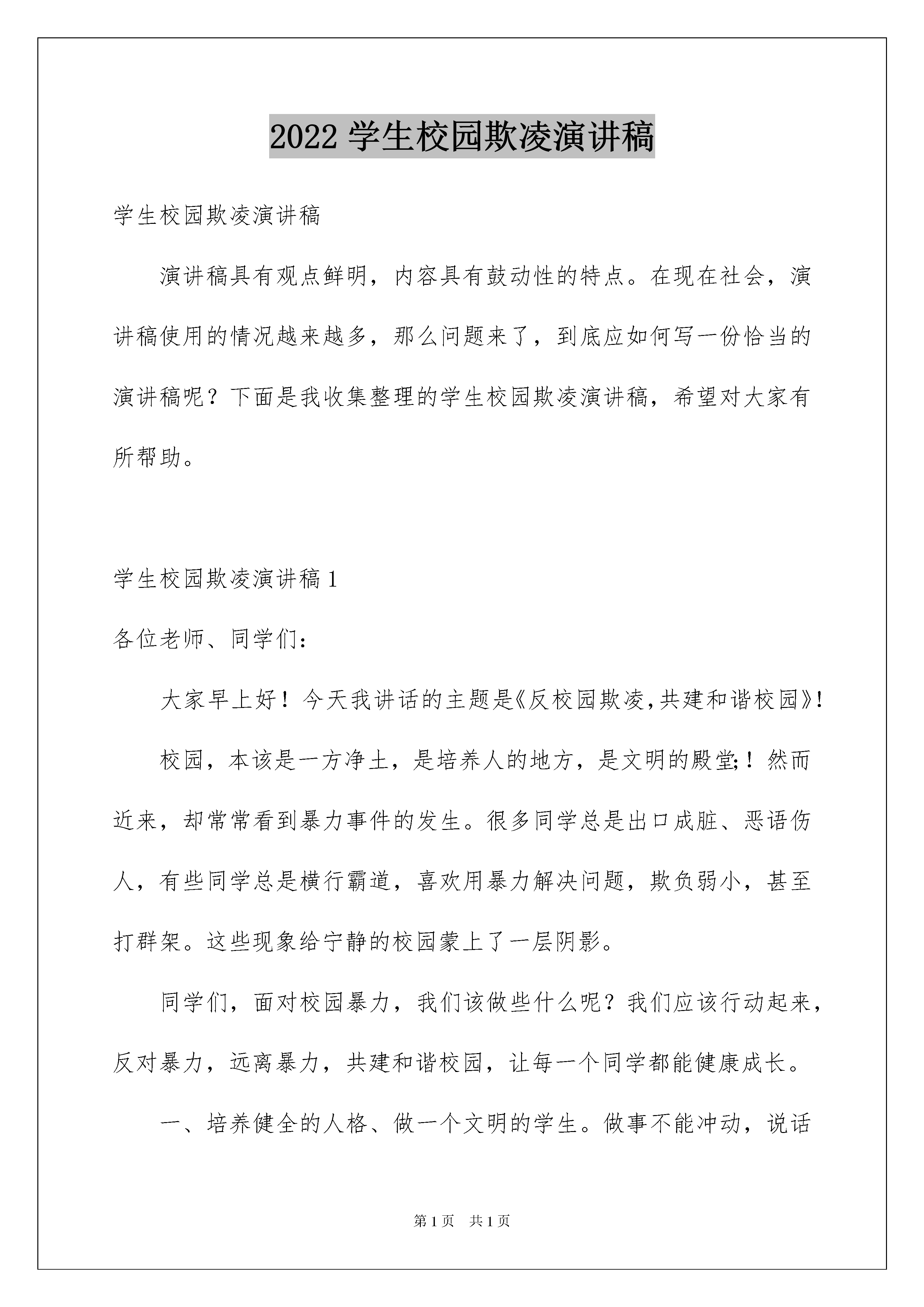 2022 学生校园欺凌演讲稿

学生校园欺凌演讲稿

演讲稿具有观点鲜明，内容具有鼓动性的特点。在现在社会，演讲稿使用的情况越来越多，那么问题来了，到底应如何写一份恰当的演讲稿呢？下面是我收集整理的学生校园欺凌演讲稿，希望对大家有所帮助。

学生校园欺凌演讲稿 1

各位老师、同学们：

大家早上好！今天我讲话的主题是《反校园欺凌,共建和谐校园》!

校园，本该是一方净土，是培养人的地方，是文明的殿堂;！然而近来，却常常看到暴力事件的发生。很多同学总是出口成脏、恶语伤人，有些同学总是横行霸道，喜欢用暴力解决问题，欺负弱小，甚至打群架。这些现象给宁静的校园蒙上了一层阴影。

同学们，面对校园暴力，我们该做些什么呢？我们应该行动起来，反对暴力，远离暴力，共建和谐校园，让每一个同学都能健康成长。

一、培养健全的人格、做一个文明的学生。做事不能冲动，说话

第 1 页　共 1 页